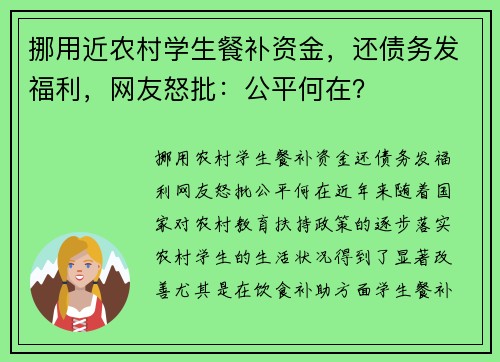 挪用近农村学生餐补资金，还债务发福利，网友怒批：公平何在？

挪用农村学生餐补资金还债务发福利网友怒批公平何在近年来随着国家对农村教育扶持政策的逐步落实农村学生的生活状况得到了显著改善尤其是在饮食补助方面学生餐补